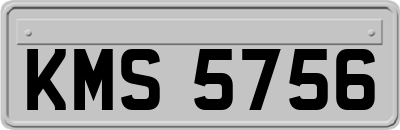 KMS 5756